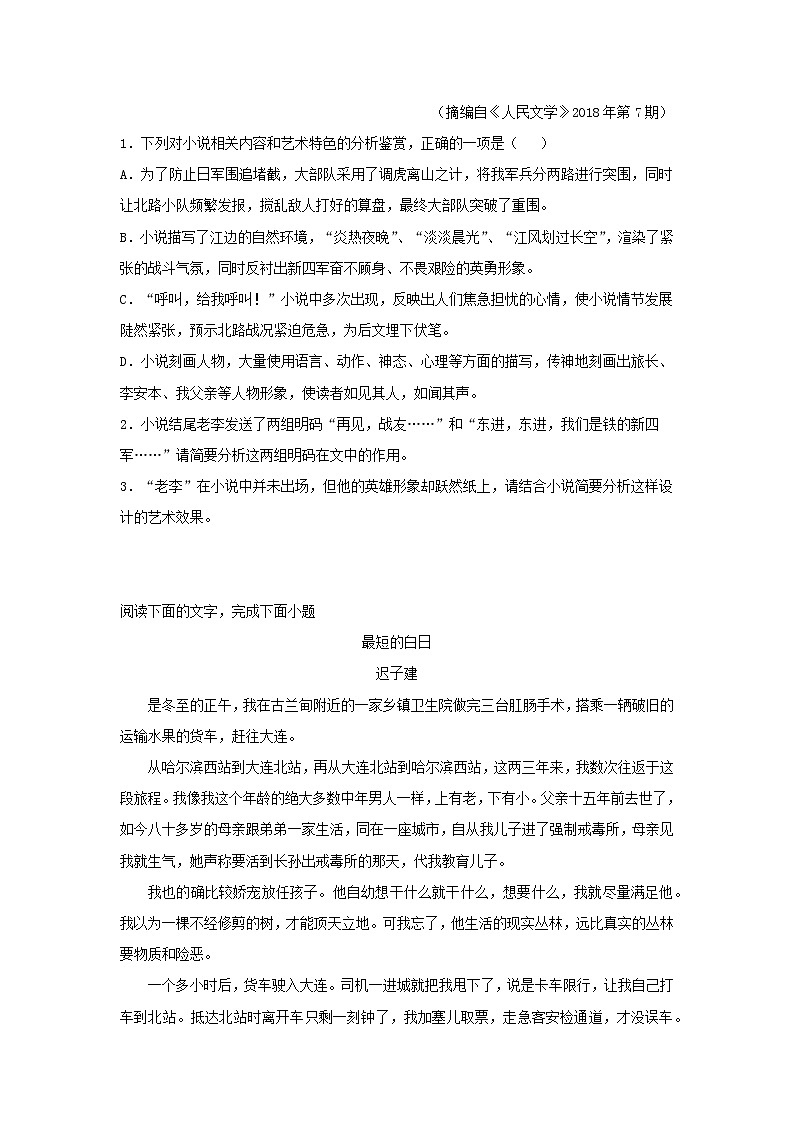 （摘编自《人民文学》2018年第7期）

1．下列对小说相关内容和艺术特色的分析鉴赏，正确的一项是（　　）

A．为了防止日军围追堵截，大部队采用了调虎离山之计，将我军兵分两路进行突围，同时让北路小队频繁发报，搅乱敌人打好的算盘，最终大部队突破了重围。

B．小说描写了江边的自然环境，“炎热夜晚”、“淡淡晨光”、“江风划过长空”，渲染了紧张的战斗气氛，同时反衬出新四军奋不顾身、不畏艰险的英勇形象。

C．“呼叫，给我呼叫！”小说中多次出现，反映出人们焦急担忧的心情，使小说情节发展陡然紧张，预示北路战况紧迫危急，为后文埋下伏笔。

D．小说刻画人物，大量使用语言、动作、神态、心理等方面的描写，传神地刻画出旅长、李安本、我父亲等人物形象，使读者如见其人，如闻其声。

2．小说结尾老李发送了两组明码“再见，战友……”和“东进，东进，我们是铁的新四军……”请简要分析这两组明码在文中的作用。

3．“老李”在小说中并未出场，但他的英雄形象却跃然纸上，请结合小说简要分析这样设计的艺术效果。

阅读下面的文字，完成下面小题

最短的白日

迟子建

是冬至的正午，我在古兰甸附近的一家乡镇卫生院做完三台肛肠手术，搭乘一辆破旧的运输水果的货车，赶往大连。

从哈尔滨西站到大连北站，再从大连北站到哈尔滨西站，这两三年来，我数次往返于这段旅程。我像我这个年龄的绝大多数中年男人一样，上有老，下有小。父亲十五年前去世了，如今八十多岁的母亲跟弟弟一家生活，同在一座城市，自从我儿子进了强制戒毒所，母亲见我就生气，她声称要活到长孙出戒毒所的那天，代我教育儿子。

我也的确比较娇宠放任孩子。他自幼想干什么就干什么，想要什么，我就尽量满足他。我以为一棵不经修剪的树，才能顶天立地。可我忘了，他生活的现实丛林，远比真实的丛林要物质和险恶。

一个多小时后，货车驶入大连。司机一进城就把我甩下了，说是卡车限行，让我自己打车到北站。抵达北站时离开车只剩一刻钟了，我加塞儿取票，走急客安检通道，才没误车。